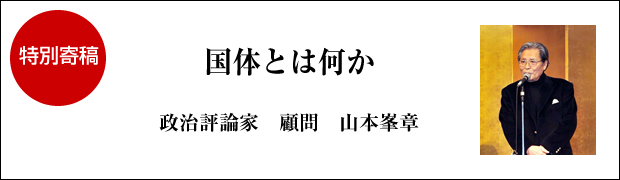 特別寄稿

国体とは何か

政治評論家　顧問　山本峯章